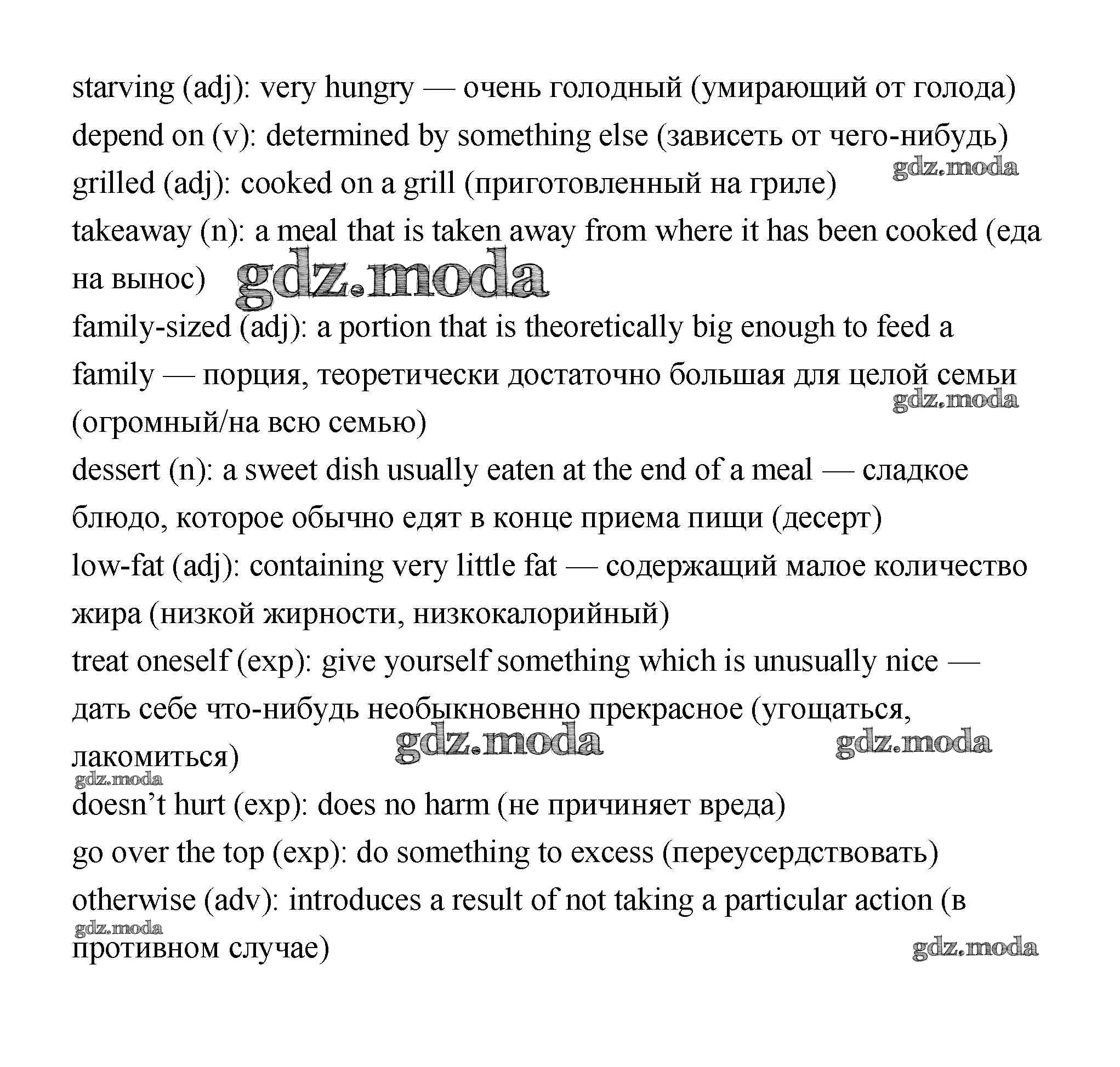 starving (adj): very hungry — очень голодный (умирающий от голода)
depend on (v): determined by something else (зависеть от чего-нибудь)
gdz.moda
grilled (adj): cooked on a grill (приготовленный на гриле)
takeaway (n): a meal that is taken away from where it has been cooked (еда на вынос) gdz.moda
family-sized (adj): a portion that is theoretically big enough to feed a family — порция, теоретически достаточно большая для целой семьи (огромный/на всю семью)
gdz.moda
dessert (n): a sweet dish usually eaten at the end of a meal — сладкое блюдо, которое обычно едят в конце приема пищи (десерт)
low-fat (adj): containing very little fat — содержащий малое количество жира (низкой жирности, низкокалорийный)
treat oneself (exp): give yourself something which is unusually nice — дать себе что-нибудь необыкновенно прекрасное (угощаться, лакомиться) gdz.moda gdz.moda
gdz.moda
doesn't hurt (exp): does no harm (не причиняет вреда)
go over the top (exp): do something to excess (переусердствовать)
otherwise (adv): introduces a result of not taking a particular action (в противном случае)
gdz.moda
gdz.moda